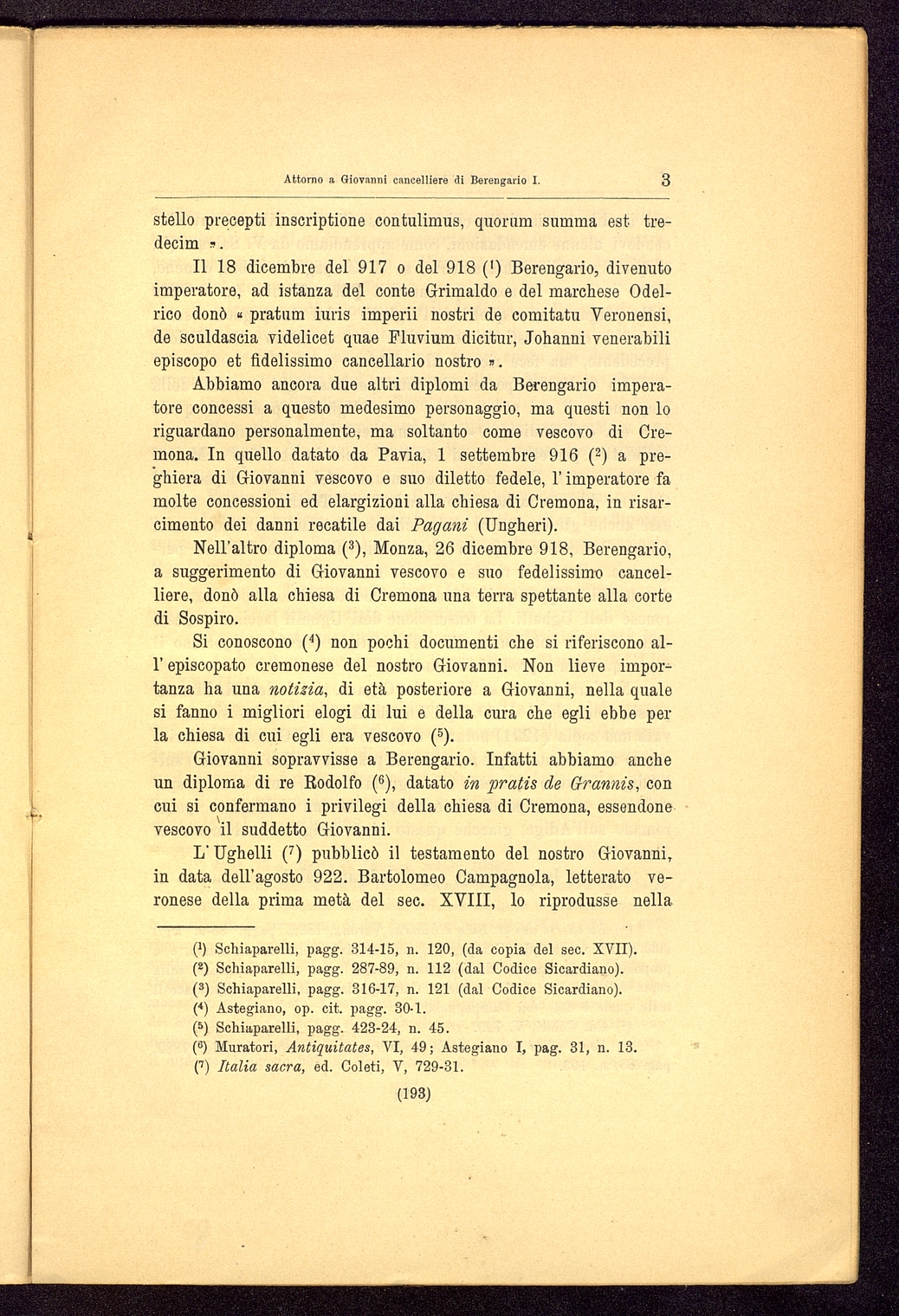 Attorno a Giovanni cancelliere di Berengario I. 3

stello precepti inscriptione contulimus, quorum summa est tredecim ».

Il 18 dicembre del 917 o del 918 ($^1$) Berengario, divenuto imperatore, ad istanza del conte Grimaldo e del marchese Odelrico donò « pratum iuris imperii nostri de comitatu Veronensi, de sculdascia videlicet quae Fluvium dicitur, Johanni venerabili episcopo et fidelissimo cancellario nostro ».

Abbiamo ancora due altri diplomi da Berengario imperatore concessi a questo medesimo personaggio, ma questi non lo riguardano personalmente, ma soltanto come vescovo di Cremona. In quello datato da Pavia, 1 settembre 916 ($^2$) a preghiera di Giovanni vescovo e suo diletto fedele, l'imperatore fa molte concessioni ed elargizioni alla chiesa di Cremona, in risarcimento dei danni recatile dai Pagani (Ungheri).

Nell'altro diploma ($^3$), Monza, 26 dicembre 918, Berengario, a suggerimento di Giovanni vescovo e suo fedelissimo cancelliere, donò alla chiesa di Cremona una terra spettante alla corte di Sospiro.

Si conoscono ($^4$) non pochi documenti che si riferiscono all'episcopato cremonese del nostro Giovanni. Non lieve importanza ha una notizia, di età posteriore a Giovanni, nella quale si fanno i migliori elogi di lui e della cura che egli ebbe per la chiesa di cui egli era vescovo ($^5$).

Giovanni sopravvisse a Berengario. Infatti abbiamo anche un diploma di re Rodolfo ($^6$), datato in pratis de Grannis, con cui si confermano i privilegi della chiesa di Cremona, essendone vescovo il suddetto Giovanni.

L'Ughelli ($^7$) pubblicò il testamento del nostro Giovanni, in data dell'agosto 922. Bartolomeo Campagnola, letterato veronese della prima metà del sec. XVIII, lo riprodusse nella

($^1$) Schiaparelli, pagg. 314-15, n. 120, (da copia del sec. XVII).
($^2$) Schiaparelli, pagg. 287-89, n. 112 (dal Codice Sicardiano).
($^3$) Schiaparelli, pagg. 316-17, n. 121 (dal Codice Sicardiano).
($^4$) Astegiano, op. cit. pagg. 30-1.
($^5$) Schiaparelli, pagg. 423-24, n. 45.
($^6$) Muratori, Antiquitates, VI, 49; Astegiano I, pag. 31, n. 13.
($^7$) Italia sacra, ed. Coleti, V, 729-31.

(193)